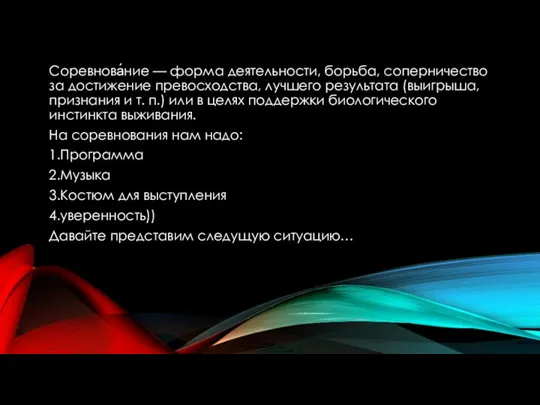 Соревнова́ние — форма деятельности, борьба, соперничество за достижение превосходства, лучшего результата (выигрыша, признания и т. п.) или в целях поддержки биологического инстинкта выживания.

На соревнования нам надо:

1.Программа

2.Музыка

3.Костюм для выступления

4.уверенность))

Давайте представим следущую ситуацию…